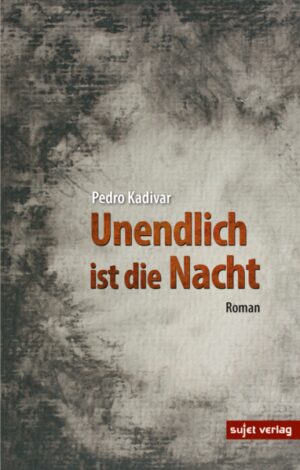 Pedro Kadivar

Unendlich ist die Nacht

Roman

sujet verlag